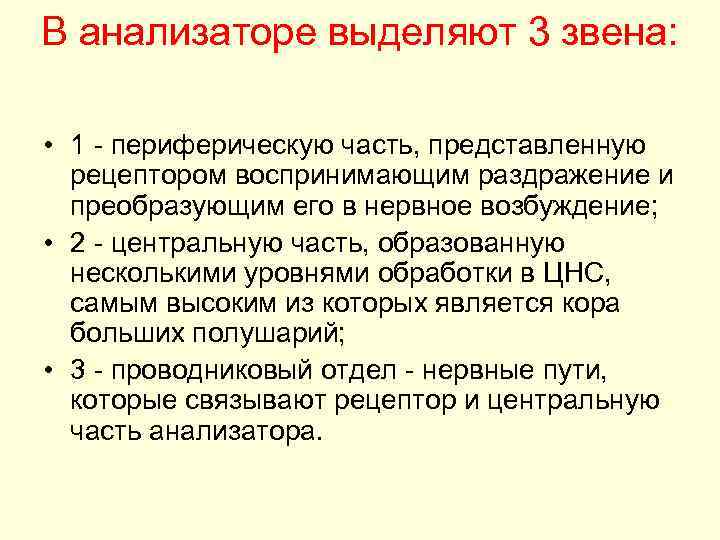 В анализаторе выделяют 3 звена:

• 1 - периферическую часть, представленную рецептором воспринимающим раздражение и преобразующим его в нервное возбуждение;
• 2 - центральную часть, образованную несколькими уровнями обработки в ЦНС, самым высоким из которых является кора больших полушарий;
• 3 - проводниковый отдел - нервные пути, которые связывают рецептор и центральную часть анализатора.